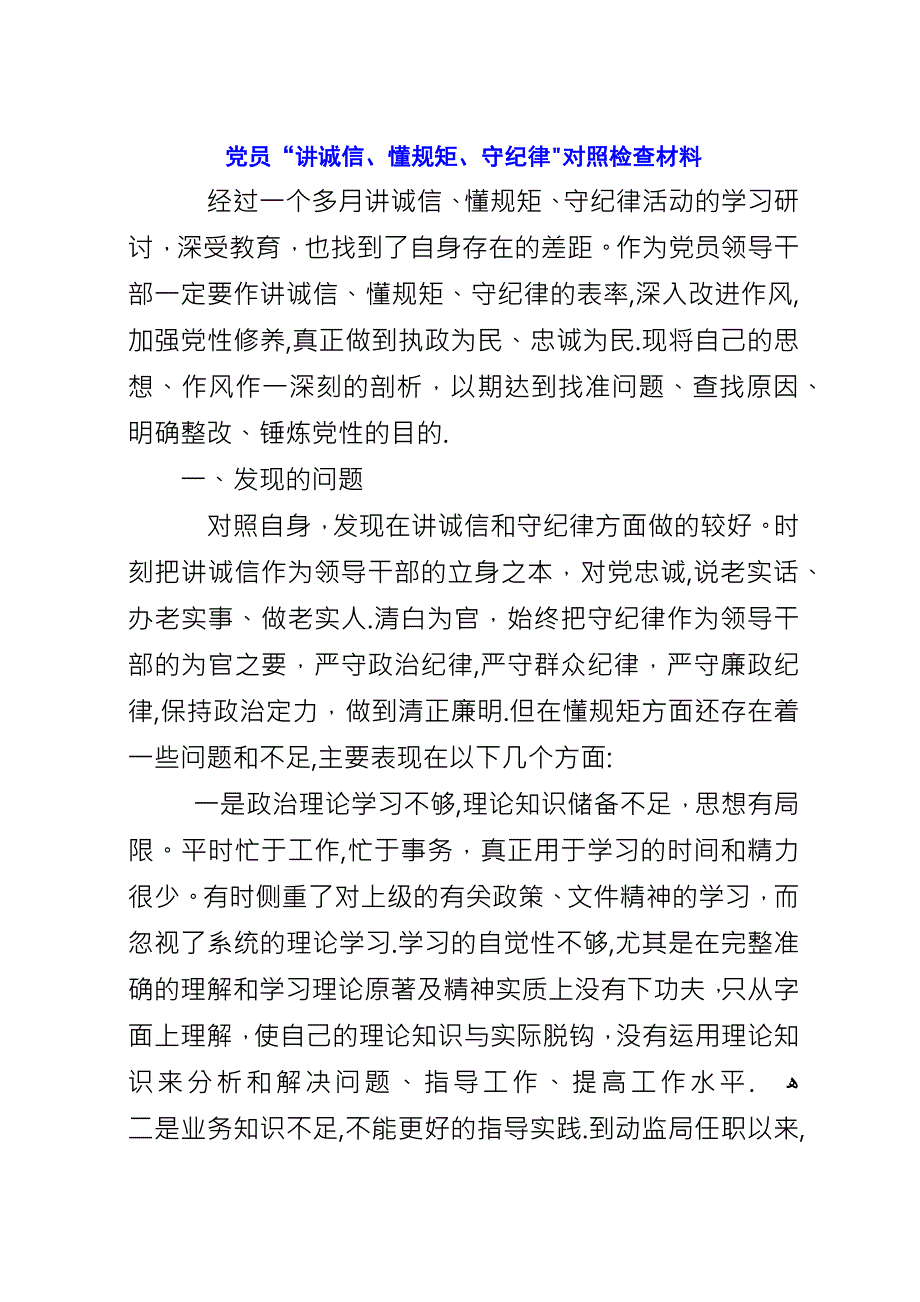 党员“讲诚信、懂规矩、守纪律"对照检查材料

经过一个多月讲诚信、懂规矩、守纪律活动的学习研讨，深受教育，也找到了自身存在的差距。作为党员领导干部一定要作讲诚信、懂规矩、守纪律的表率,深入改进作风,加强党性修养,真正做到执政为民、忠诚为民.现将自己的思想、作风作一深刻的剖析，以期达到找准问题、查找原因、明确整改、锤炼党性的目的.

一、发现的问题

对照自身，发现在讲诚信和守纪律方面做的较好。时刻把讲诚信作为领导干部的立身之本，对党忠诚,说老实话、办老实事、做老实人.清白为官，始终把守纪律作为领导干部的为官之要，严守政治纪律,严守群众纪律，严守廉政纪律,保持政治定力，做到清正廉明.但在懂规矩方面还存在着一些问题和不足,主要表现在以下几个方面:

一是政治理论学习不够,理论知识储备不足，思想有局限。平时忙于工作,忙于事务，真正用于学习的时间和精力很少。有时侧重了对上级的有关政策、文件精神的学习，而忽视了系统的理论学习.学习的自觉性不够,尤其是在完整准确的理解和学习理论原著及精神实质上没有下功夫，只从字面上理解，使自己的理论知识与实际脱钩，没有运用理论知识来分析和解决问题、指导工作、提高工作水平. 二是业务知识不足,不能更好的指导实践.到动监局任职以来,